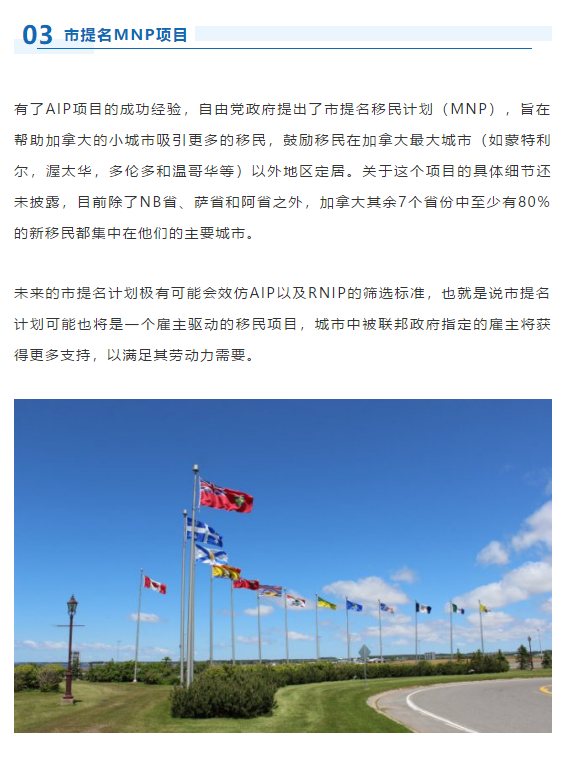 03 市提名MNP项目

有了AIP项目的成功经验，自由党政府提出了市提名移民计划（MNP），旨在帮助加拿大的小城市吸引更多的移民，鼓励移民在加拿大最大城市（如蒙特利尔，渥太华，多伦多和温哥华等）以外地区定居。关于这个项目的具体细节还未披露，目前除了NB省、萨省和阿省之外，加拿大其余7个省份中至少有80%的新移民都集中在他们的主要城市。

未来的市提名计划极有可能会效仿AIP以及RNIP的筛选标准，也就是说市提名计划可能也将是一个雇主驱动的移民项目，城市中被联邦政府指定的雇主将获得更多支持，以满足其劳动力需要。